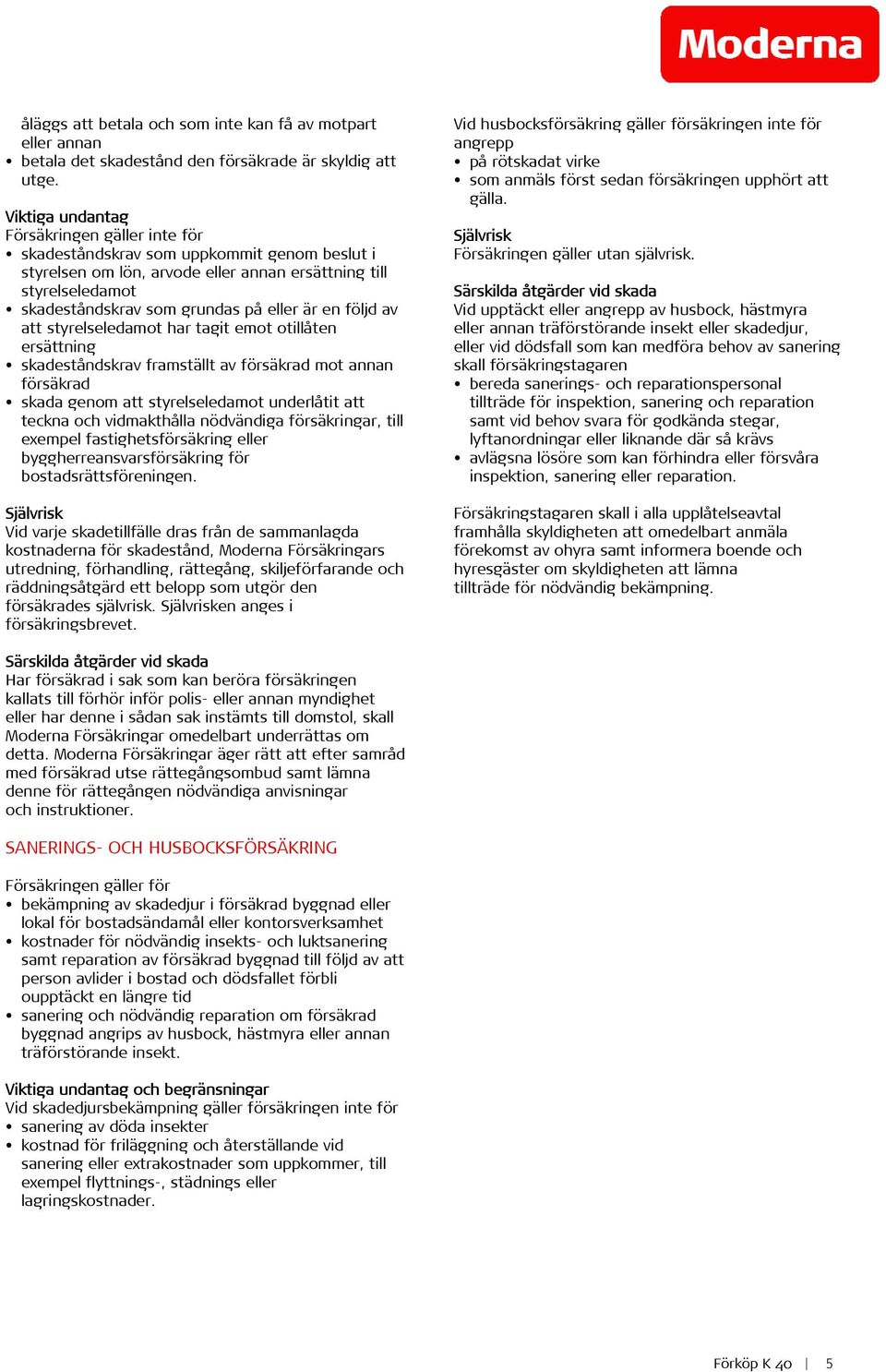 Moderna

åläggs att betala och som inte kan få av motpart eller annan
• betala det skadestånd den försäkrade är skyldig att utge.

Viktiga undantag
Försäkringen gäller inte för
• skadeståndskrav som uppkommit genom beslut i styrelsen om lön, arvode eller annan ersättning till styrelseledamot
• skadeståndskrav som grundas på eller är en följd av att styrelseledamot har tagit emot otillåten ersättning
• skadeståndskrav framställt av försäkrad mot annan försäkrad
• skada genom att styrelseledamot underlåtit att teckna och vidmakthålla nödvändiga försäkringar, till exempel fastighetsförsäkring eller byggherreansvarsförsäkring för bostadsrättsföreningen.

Självrisk
Vid varje skadetillfälle dras från de sammanlagda kostnaderna för skadestånd, Moderna Försäkringars utredning, förhandling, rättegång, skiljeförfarande och räddningsåtgärd ett belopp som utgör den försäkrades självrisk. Självrisken anges i försäkringsbrevet.

Särskilda åtgärder vid skada
Har försäkrad i sak som kan beröra försäkringen kallats till förhör inför polis- eller annan myndighet eller har denne i sådan sak instämts till domstol, skall Moderna Försäkringar omedelbart underrättas om detta. Moderna Försäkringar äger rätt att efter samråd med försäkrad utse rättegångsombud samt lämna denne för rättegången nödvändiga anvisningar och instruktioner.

SANERINGS- OCH HUSBOCKSFÖRSÄKRING

Försäkringen gäller för
• bekämpning av skadedjur i försäkrad byggnad eller lokal för bostadsändamål eller kontorsverksamhet
• kostnader för nödvändig insekts- och luktsanering samt reparation av försäkrad byggnad till följd av att person avlider i bostad och dödsfallet förbli oupptäckt en längre tid
• sanering och nödvändig reparation om försäkrad byggnad angrips av husbock, hästmyra eller annan träförstörande insekt.

Viktiga undantag och begränsningar
Vid skadedjursbekämpning gäller försäkringen inte för
• sanering av döda insekter
• kostnad för friläggning och återställande vid sanering eller extrakostnader som uppkommer, till exempel flyttnings-, städnings eller lagringskostnader.

Vid husbocksförsäkring gäller försäkringen inte för angrepp
• på rötskadat virke
• som anmäls först sedan försäkringen upphört att gälla.

Självrisk
Försäkringen gäller utan självrisk.

Särskilda åtgärder vid skada
Vid upptäckt eller angrepp av husbock, hästmyra eller annan träförstörande insekt eller skadedjur, eller vid dödsfall som kan medföra behov av sanering skall försäkringstagaren
• bereda sanerings- och reparationspersonal tillträde för inspektion, sanering och reparation samt vid behov svara för godkända stegar, lyftanordningar eller liknande där så krävs
• avlägsna lösöre som kan förhindra eller försvåra inspektion, sanering eller reparation.

Försäkringstagaren skall i alla upplåtelseavtal framhålla skyldigheten att omedelbart anmäla förekomst av ohyra samt informera boende och hyresgäster om skyldigheten att lämna tillträde för nödvändig bekämpning.

Förköp K 40 | 5